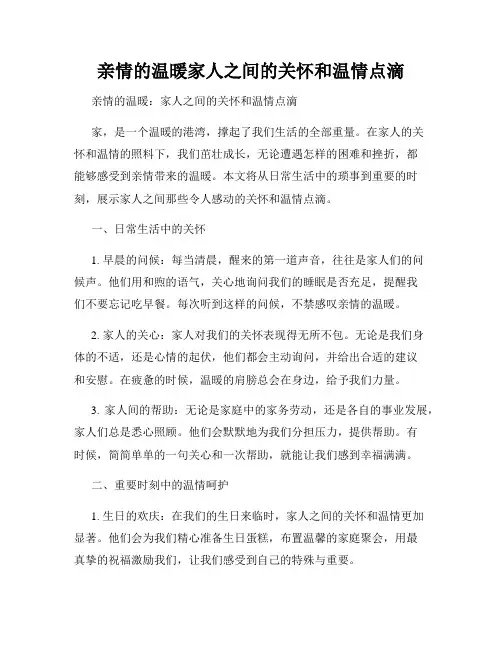 亲情的温暖家人之间的关怀和温情点滴

亲情的温暖：家人之间的关怀和温情点滴

家，是一个温暖的港湾，撑起了我们生活的全部重量。在家人的关怀和温情的照料下，我们茁壮成长，无论遭遇怎样的困难和挫折，都能够感受到亲情带来的温暖。本文将从日常生活中的琐事到重要的时刻，展示家人之间那些令人感动的关怀和温情点滴。

一、日常生活中的关怀

1. 早晨的问候：每当清晨，醒来的第一道声音，往往是家人们的问候声。他们用和煦的语气，关心地询问我们的睡眠是否充足，提醒我们不要忘记吃早餐。每次听到这样的问候，不禁感叹亲情的温暖。

2. 家人的关心：家人对我们的关怀表现得无所不包。无论是我们身体的不适，还是心情的起伏，他们都会主动询问，并给出合适的建议和安慰。在疲惫的时候，温暖的肩膀总会在身边，给予我们力量。

3. 家人间的帮助：无论是家庭中的家务劳动，还是各自的事业发展，家人们总是悉心照顾。他们会默默地为我们分担压力，提供帮助。有时候，简简单单的一句关心和一次帮助，就能让我们感到幸福满满。

二、重要时刻中的温情呵护

1. 生日的欢庆：在我们的生日来临时，家人之间的关怀和温情更加显著。他们会为我们精心准备生日蛋糕，布置温馨的家庭聚会，用最真挚的祝福激励我们，让我们感受到自己的特殊与重要。